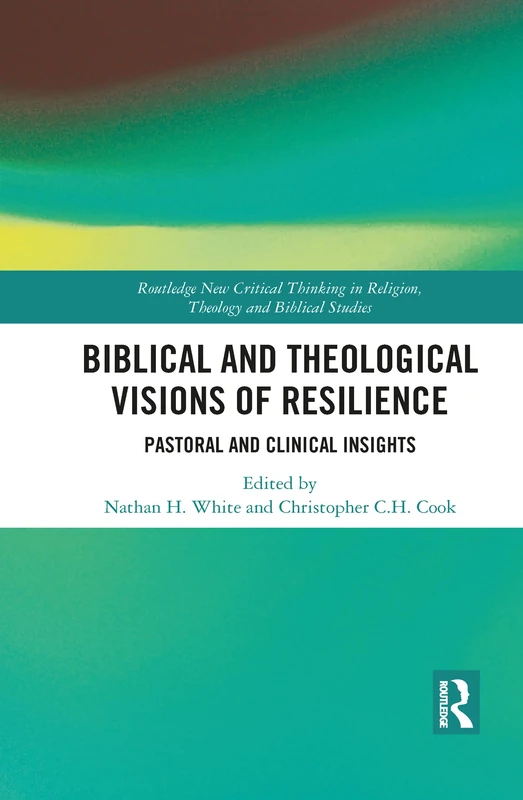 Routledge New Critical Thinking in Religion, Theology and Biblical Studies

BIBLICAL AND THEOLOGICAL VISIONS OF RESILIENCE

PASTORAL AND CLINICAL INSIGHTS

Edited by
Nathan H. White and Christopher C.H. Cook

ROUTLEDGE